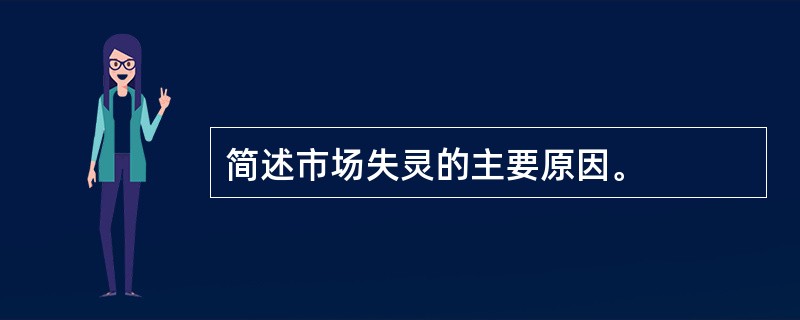 简述市场失灵的主要原因。